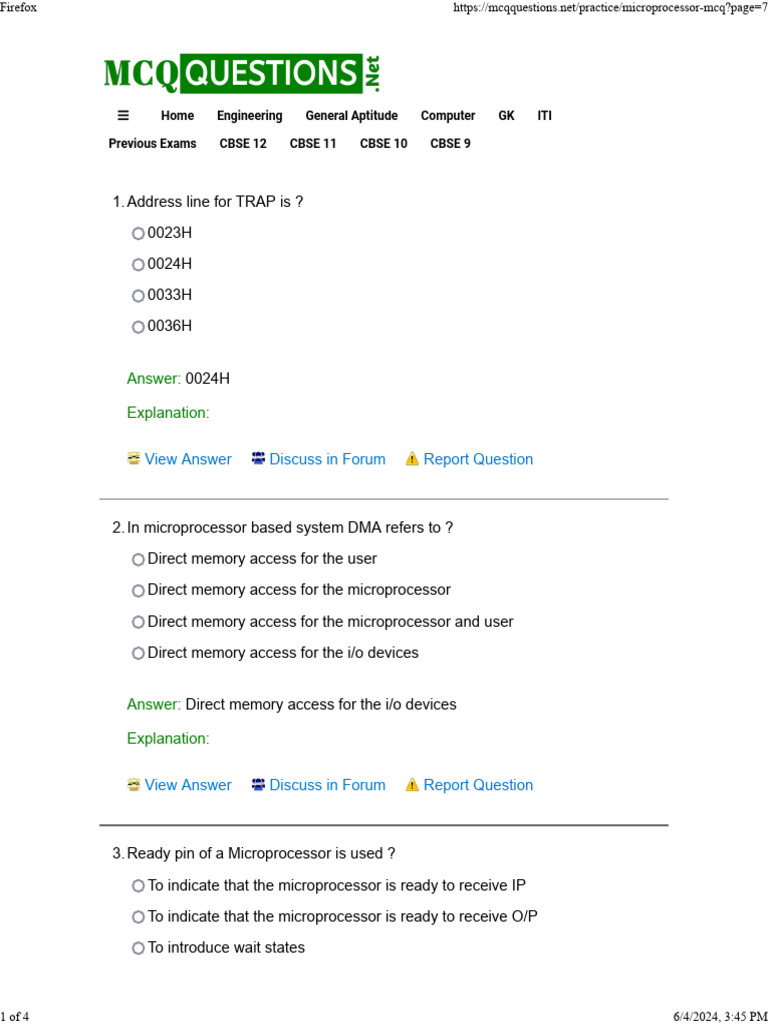 Firefox https://mcqquestions.net/practice/microprocessor-mcq?page=7

MCQ QUESTIONS .Net

☰ Home Engineering General Aptitude Computer GK ITI

Previous Exams CBSE 12 CBSE 11 CBSE 10 CBSE 9

1. Address line for TRAP is ?

0023H

0024H

0033H

0036H

Answer: 0024H

Explanation:

View Answer Discuss in Forum Report Question

2. In microprocessor based system DMA refers to ?

Direct memory access for the user

Direct memory access for the microprocessor

Direct memory access for the microprocessor and user

Direct memory access for the i/o devices

Answer: Direct memory access for the i/o devices

Explanation:

View Answer Discuss in Forum Report Question

3. Ready pin of a Microprocessor is used ?

To indicate that the microprocessor is ready to receive IP

To indicate that the microprocessor is ready to receive O/P

To introduce wait states

1 of 4 6/4/2024, 3:45 PM